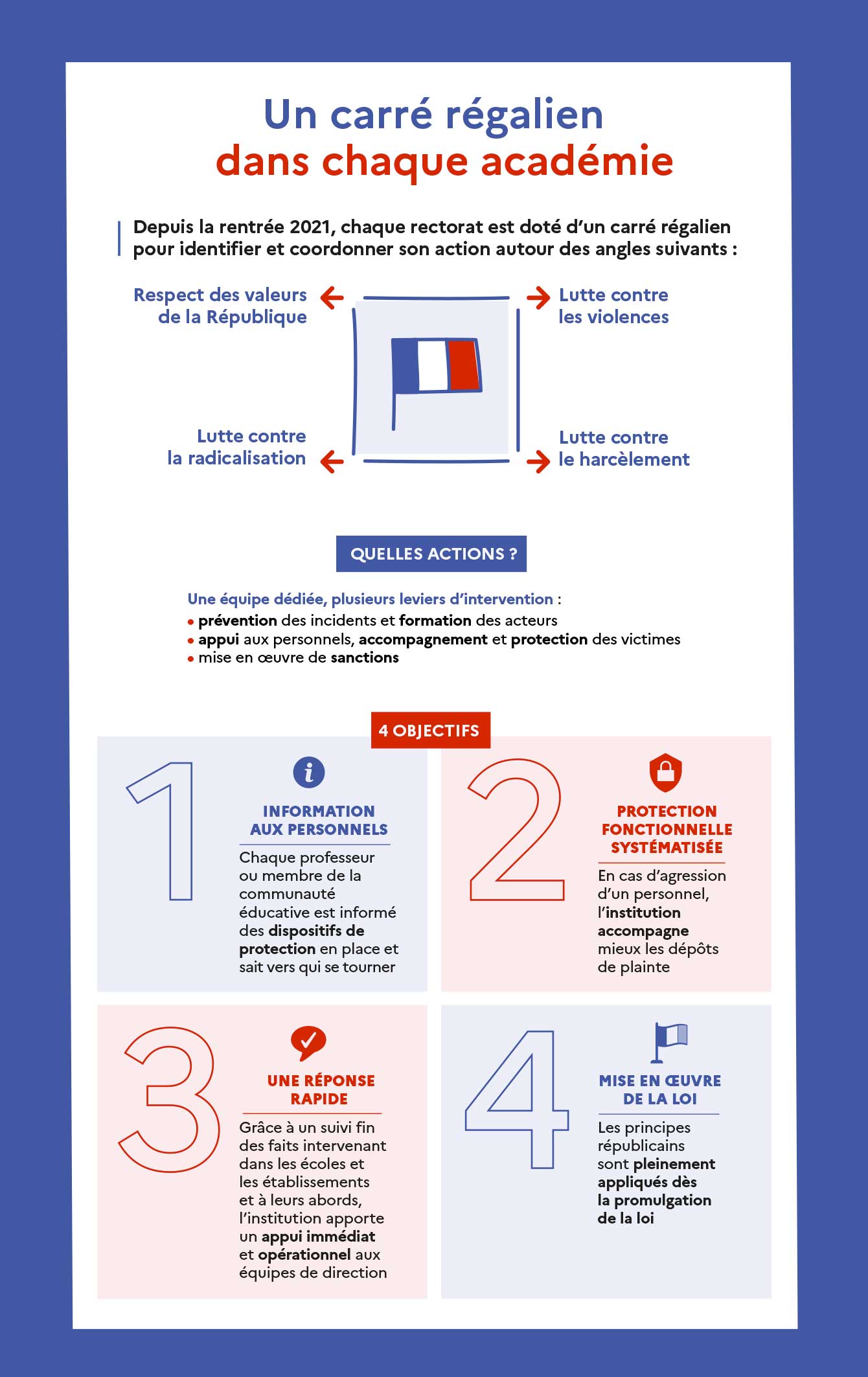 Un carré régalien
dans chaque académie

Depuis la rentrée 2021, chaque rectorat est doté d'un carré régalien pour identifier et coordonner son action autour des angles suivants :

Respect des valeurs de la République

Lutte contre les violences

Lutte contre la radicalisation

Lutte contre le harcèlement

QUELLES ACTIONS ?

Une équipe dédiée, plusieurs leviers d'intervention :
• prévention des incidents et formation des acteurs
• appui aux personnels, accompagnement et protection des victimes
• mise en œuvre de sanctions

4 OBJECTIFS

1

INFORMATION AUX PERSONNELS

Chaque professeur ou membre de la communauté éducative est informé des dispositifs de protection en place et sait vers qui se tourner

2

PROTECTION FONCTIONNELLE SYSTÉMATISÉE

En cas d'agression d'un personnel, l'institution accompagne mieux les dépôts de plainte

3

UNE RÉPONSE RAPIDE

Grâce à un suivi fin des faits intervenant dans les écoles et les établissements et à leurs abords, l'institution apporte un appui immédiat et opérationnel aux équipes de direction

4

MISE EN ŒUVRE DE LA LOI

Les principes républicains sont pleinement appliqués dès la promulgation de la loi